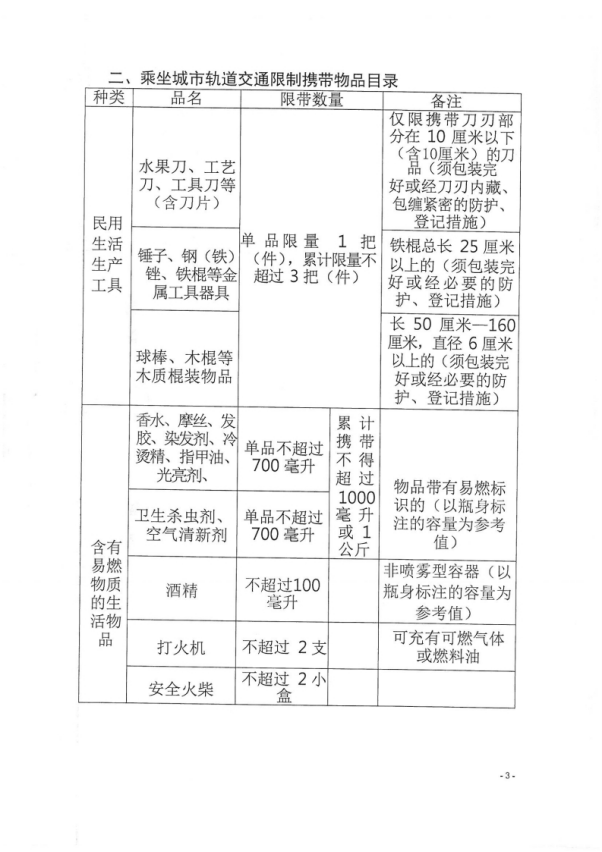 二、乘坐城市轨道交通限制携带物品目录

| 种类 | 品名 | 限带数量 | | 备注 |
|---|---|---|---|---|
| 民用生活生产工具 | 水果刀、工艺刀、工具刀等（含刀片） | 单品限量 1 把（件），累计限量不超过 3 把（件） | | 仅限携带刀刃部分在 10 厘米以下（含10厘米）的刀品（须包装完好或经刀刃内藏、包缠紧密的防护、登记措施） |
| | 锤子、钢（铁）锉、铁棍等金属工具器具 | | | 铁棍总长 25 厘米以上的（须包装完好或经必要的防护、登记措施） |
| | 球棒、木棍等木质棍装物品 | | | 长 50 厘米—160 厘米，直径 6 厘米以上的（须包装完好或经必要的防护、登记措施） |
| 含有易燃物质的生活物品 | 香水、摩丝、发胶、染发剂、冷烫精、指甲油、光亮剂、 | 单品不超过 700 毫升 | 累计携带不得超过 1000 毫升或 1 公斤 | 物品带有易燃标识的（以瓶身标注的容量为参考值） |
| | 卫生杀虫剂、空气清新剂 | 单品不超过 700 毫升 | | |
| | 酒精 | 不超过100 毫升 | | 非喷雾型容器（以瓶身标注的容量为参考值） |
| | 打火机 | 不超过 2 支 | | 可充有可燃气体或燃料油 |
| | 安全火柴 | 不超过 2 小盒 | | |

- 3 -